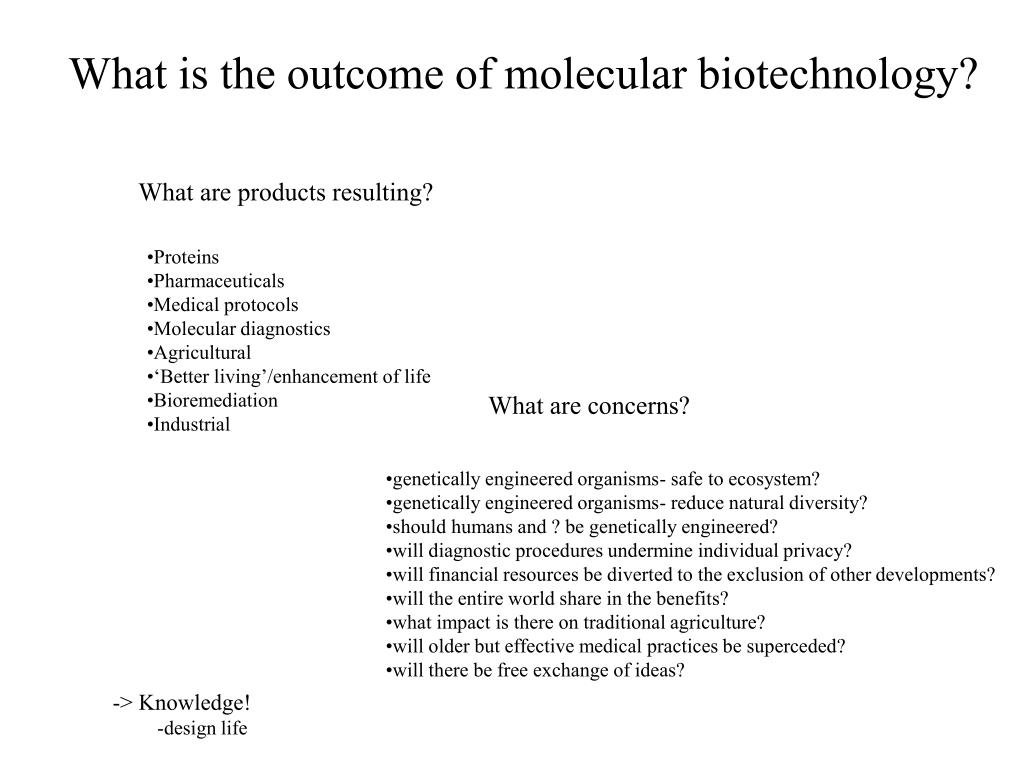 What is the outcome of molecular biotechnology?

What are products resulting?

•Proteins
•Pharmaceuticals
•Medical protocols
•Molecular diagnostics
•Agricultural
•‘Better living’/enhancement of life
•Bioremediation
•Industrial

What are concerns?

•genetically engineered organisms- safe to ecosystem?
•genetically engineered organisms- reduce natural diversity?
•should humans and ? be genetically engineered?
•will diagnostic procedures undermine individual privacy?
•will financial resources be diverted to the exclusion of other developments?
•will the entire world share in the benefits?
•what impact is there on traditional agriculture?
•will older but effective medical practices be superceded?
•will there be free exchange of ideas?

-> Knowledge!
-design life